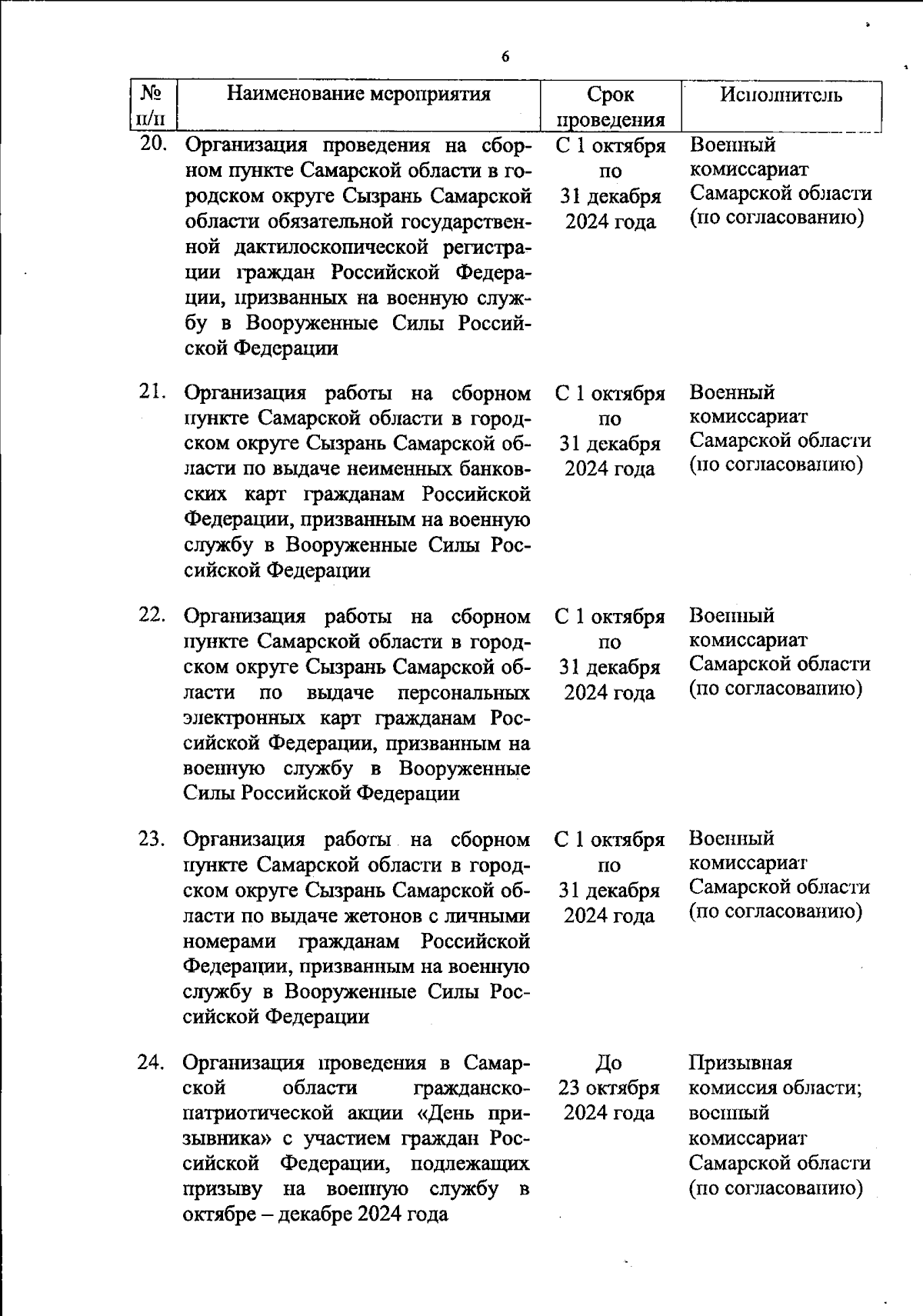 6

| № п/п | Наименование мероприятия | Срок проведения | Исполнитель |
|---|---|---|---|
| 20. | Организация проведения на сборном пункте Самарской области в городском округе Сызрань Самарской области обязательной государственной дактилоскопической регистрации граждан Российской Федерации, призванных на военную службу в Вооруженные Силы Российской Федерации | С 1 октября по 31 декабря 2024 года | Военный комиссариат Самарской области (по согласованию) |
| 21. | Организация работы на сборном пункте Самарской области в городском округе Сызрань Самарской области по выдаче неименных банковских карт гражданам Российской Федерации, призванным на военную службу в Вооруженные Силы Российской Федерации | С 1 октября по 31 декабря 2024 года | Военный комиссариат Самарской области (по согласованию) |
| 22. | Организация работы на сборном пункте Самарской области в городском округе Сызрань Самарской области по выдаче персональных электронных карт гражданам Российской Федерации, призванным на военную службу в Вооруженные Силы Российской Федерации | С 1 октября по 31 декабря 2024 года | Военный комиссариат Самарской области (по согласованию) |
| 23. | Организация работы на сборном пункте Самарской области в городском округе Сызрань Самарской области по выдаче жетонов с личными номерами гражданам Российской Федерации, призванным на военную службу в Вооруженные Силы Российской Федерации | С 1 октября по 31 декабря 2024 года | Военный комиссариат Самарской области (по согласованию) |
| 24. | Организация проведения в Самарской области гражданско-патриотической акции «День призывника» с участием граждан Российской Федерации, подлежащих призыву на военную службу в октябре – декабре 2024 года | До 23 октября 2024 года | Призывная комиссия области; военный комиссариат Самарской области (по согласованию) |